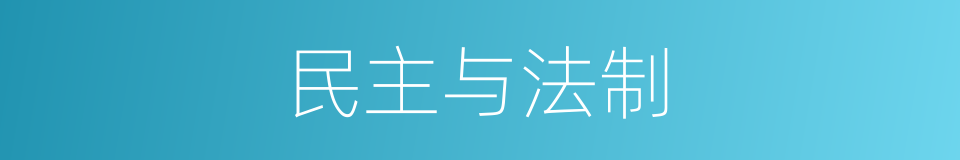 民主与法制